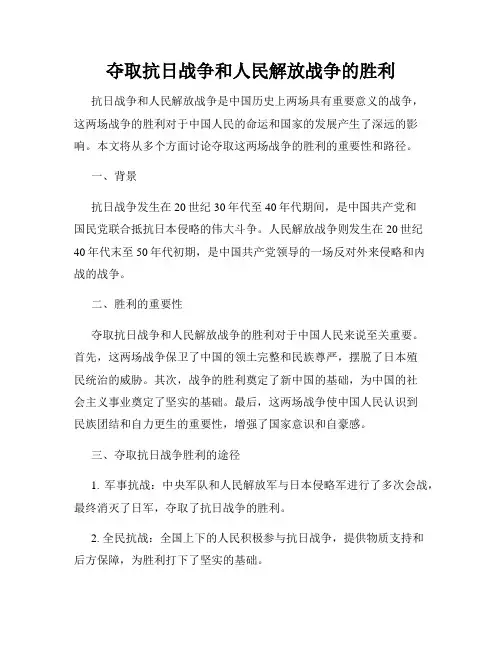 夺取抗日战争和人民解放战争的胜利

抗日战争和人民解放战争是中国历史上两场具有重要意义的战争，这两场战争的胜利对于中国人民的命运和国家的发展产生了深远的影响。本文将从多个方面讨论夺取这两场战争的胜利的重要性和路径。

一、背景

抗日战争发生在20世纪30年代至40年代期间，是中国共产党和国民党联合抵抗日本侵略的伟大斗争。人民解放战争则发生在20世纪40年代末至50年代初期，是中国共产党领导的一场反对外来侵略和内战的战争。

二、胜利的重要性

夺取抗日战争和人民解放战争的胜利对于中国人民来说至关重要。首先，这两场战争保卫了中国的领土完整和民族尊严，摆脱了日本殖民统治的威胁。其次，战争的胜利奠定了新中国的基础，为中国的社会主义事业奠定了坚实的基础。最后，这两场战争使中国人民认识到民族团结和自力更生的重要性，增强了国家意识和自豪感。

三、夺取抗日战争胜利的途径

1. 军事抗战：中央军队和人民解放军与日本侵略军进行了多次会战，最终消灭了日军，夺取了抗日战争的胜利。

2. 全民抗战：全国上下的人民积极参与抗日战争，提供物质支持和后方保障，为胜利打下了坚实的基础。